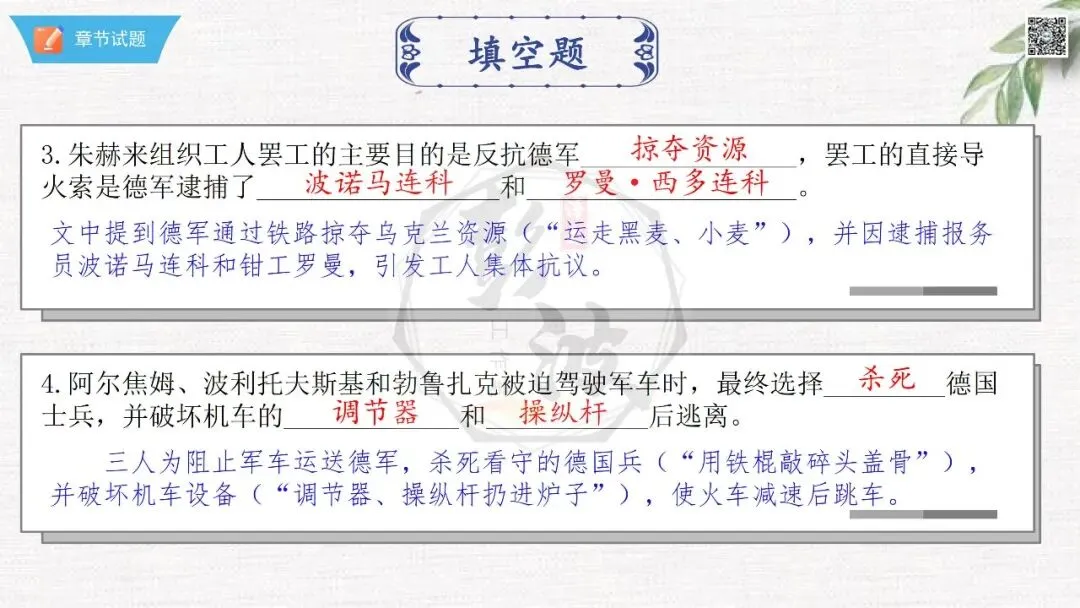 章节试题

填空题

3.朱赫来组织工人罢工的主要目的是反抗德军掠夺资源，罢工的直接导火索是德军逮捕了波诺马连科和罗曼·西多连科。

文中提到德军通过铁路掠夺乌克兰资源（“运走黑麦、小麦”），并因逮捕报务员波诺马连科和钳工罗曼，引发工人集体抗议。

4.阿尔焦姆、波利托夫斯基和勃鲁扎克被迫驾驶军车时，最终选择杀死德国士兵，并破坏机车的调节器和操纵杆后逃离。

三人为阻止军车运送德军，杀死看守的德国兵（“用铁棍敲碎头盖骨”），并破坏机车设备（“调节器、操纵杆扔进炉子”），使火车减速后跳车。